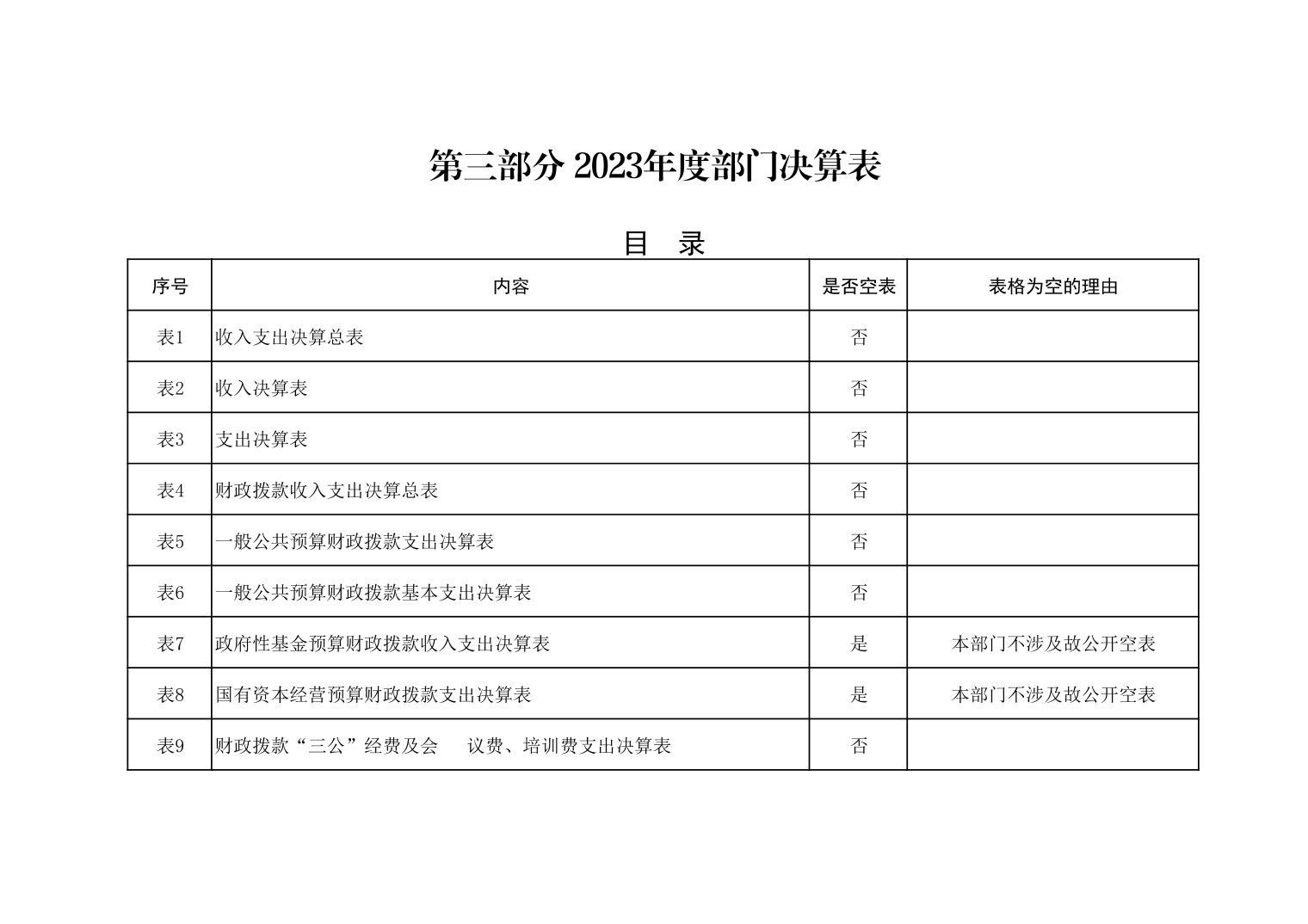 第三部分 2023年度部门决算表

目 录

| 序号 | 内容 | 是否空表 | 表格为空的理由 |
|---|---|---|---|
| 表1 | 收入支出决算总表 | 否 | |
| 表2 | 收入决算表 | 否 | |
| 表3 | 支出决算表 | 否 | |
| 表4 | 财政拨款收入支出决算总表 | 否 | |
| 表5 | 一般公共预算财政拨款支出决算表 | 否 | |
| 表6 | 一般公共预算财政拨款基本支出决算表 | 否 | |
| 表7 | 政府性基金预算财政拨款收入支出决算表 | 是 | 本部门不涉及故公开空表 |
| 表8 | 国有资本经营预算财政拨款支出决算表 | 是 | 本部门不涉及故公开空表 |
| 表9 | 财政拨款“三公”经费及会 议费、培训费支出决算表 | 否 | |